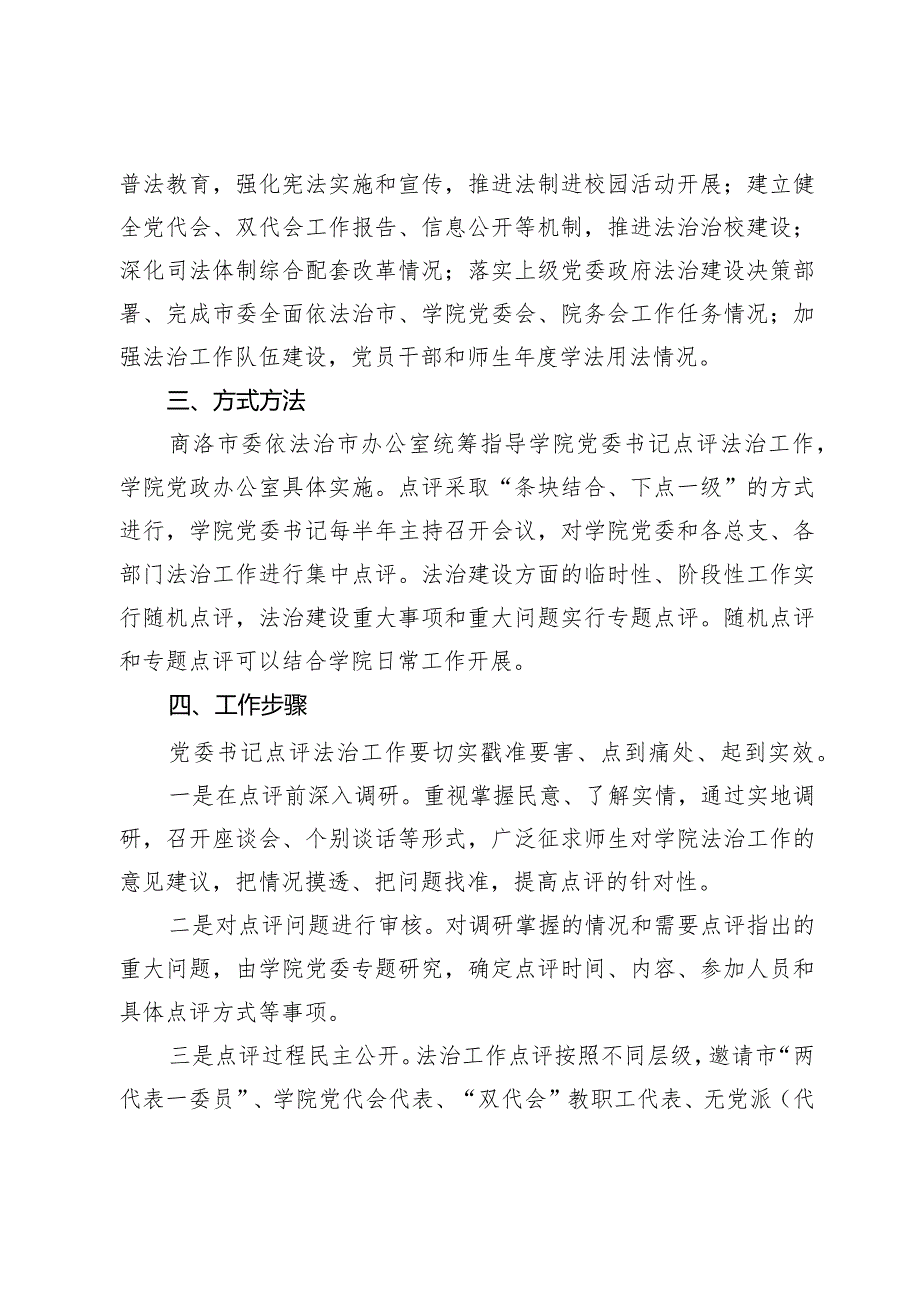 普法教育，强化宪法实施和宣传，推进法制进校园活动开展；建立健全党代会、双代会工作报告、信息公开等机制，推进法治治校建设；深化司法体制综合配套改革情况；落实上级党委政府法治建设决策部署、完成市委全面依法治市、学院党委会、院务会工作任务情况；加强法治工作队伍建设，党员干部和师生年度学法用法情况。

三、方式方法

商洛市委依法治市办公室统筹指导学院党委书记点评法治工作，学院党政办公室具体实施。点评采取“条块结合、下点一级”的方式进行，学院党委书记每半年主持召开会议，对学院党委和各总支、各部门法治工作进行集中点评。法治建设方面的临时性、阶段性工作实行随机点评，法治建设重大事项和重大问题实行专题点评。随机点评和专题点评可以结合学院日常工作开展。

四、工作步骤

党委书记点评法治工作要切实戳准要害、点到痛处、起到实效。

一是在点评前深入调研。重视掌握民意、了解实情，通过实地调研，召开座谈会、个别谈话等形式，广泛征求师生对学院法治工作的意见建议，把情况摸透、把问题找准，提高点评的针对性。

二是对点评问题进行审核。对调研掌握的情况和需要点评指出的重大问题，由学院党委专题研究，确定点评时间、内容、参加人员和具体点评方式等事项。

三是点评过程民主公开。法治工作点评按照不同层级，邀请市“两代表一委员”、学院党代会代表、“双代会”教职工代表、无党派（代